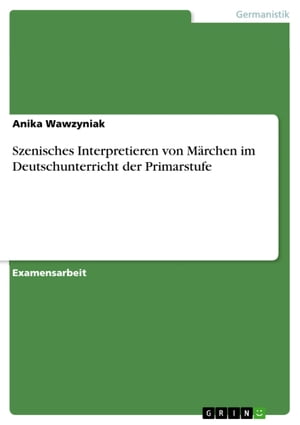 Germanistik

Anika Wawzyniak

Szenisches Interpretieren von Märchen im Deutschunterricht der Primarstufe

Examensarbeit

GRIN